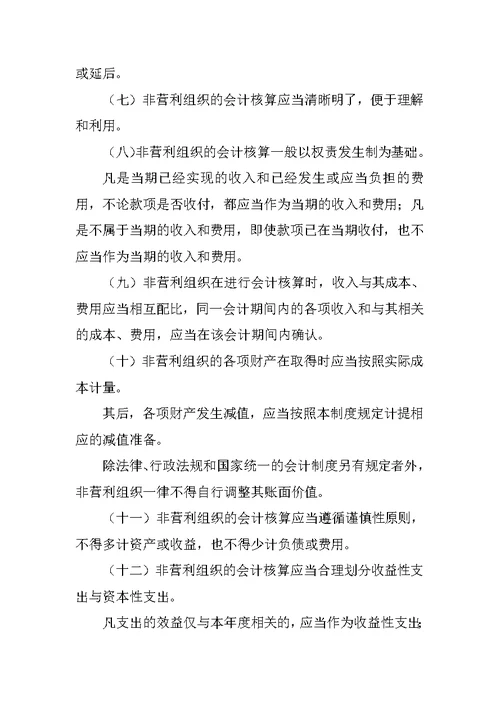 或延后。

（七）非营利组织的会计核算应当清晰明了，便于理解和利用。

（八）非营利组织的会计核算一般以权责发生制为基础。

凡是当期已经实现的收入和已经发生或应当负担的费用，不论款项是否收付，都应当作为当期的收入和费用；凡是不属于当期的收入和费用，即使款项已在当期收付，也不应当作为当期的收入和费用。

（九）非营利组织在进行会计核算时，收入与其成本、费用应当相互配比，同一会计期间内的各项收入和与其相关的成本、费用，应当在该会计期间内确认。

（十）非营利组织的各项财产在取得时应当按照实际成本计量。

其后，各项财产发生减值，应当按照本制度规定计提相应的减值准备。

除法律、行政法规和国家统一的会计制度另有规定者外，非营利组织一律不得自行调整其账面价值。

（十一）非营利组织的会计核算应当遵循谨慎性原则，不得多计资产或收益，也不得少计负债或费用。

（十二）非营利组织的会计核算应当合理划分收益性支出与资本性支出。

凡支出的效益仅与本年度相关的，应当作为收益性支出；